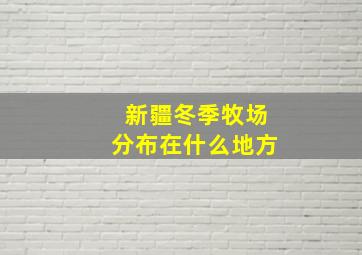 新疆冬季牧场
分布在什么地方